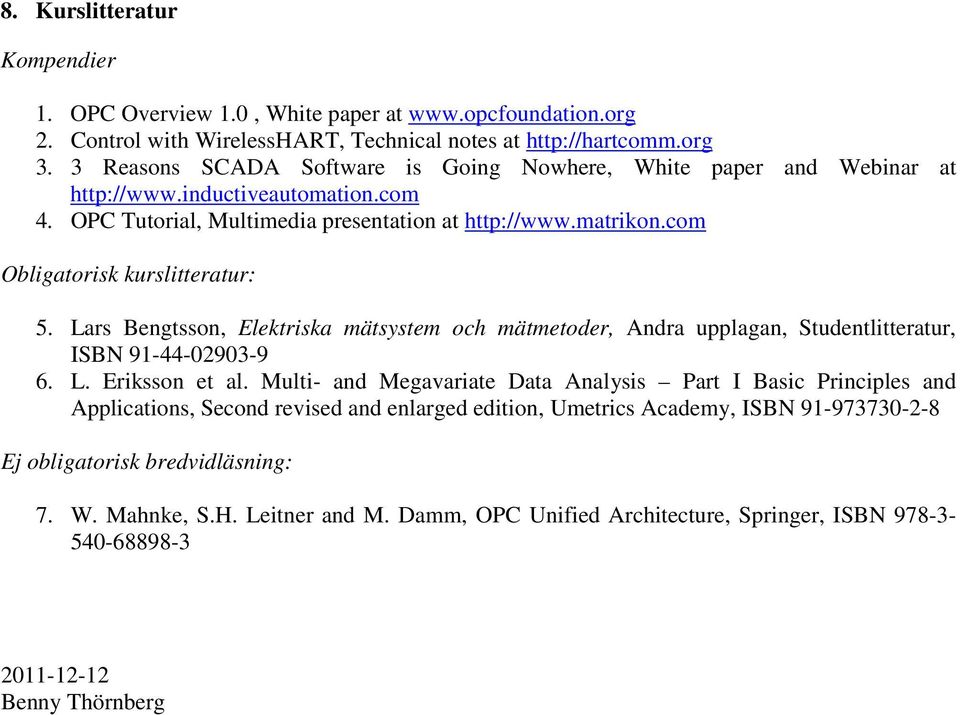 8. Kurslitteratur

Kompendier

1. OPC Overview 1.0 , White paper at www.opcfoundation.org
2. Control with WirelessHART, Technical notes at http://hartcomm.org
3. 3 Reasons SCADA Software is Going Nowhere, White paper and Webinar at http://www.inductiveautomation.com
4. OPC Tutorial, Multimedia presentation at http://www.matrikon.com

Obligatorisk kurslitteratur:

5. Lars Bengtsson, Elektriska mätsystem och mätmetoder, Andra upplagan, Studentlitteratur, ISBN 91-44-02903-9
6. L. Eriksson et al. Multi- and Megavariate Data Analysis – Part I Basic Principles and Applications, Second revised and enlarged edition, Umetrics Academy, ISBN 91-973730-2-8

Ej obligatorisk bredvidläsning:

7. W. Mahnke, S.H. Leitner and M. Damm, OPC Unified Architecture, Springer, ISBN 978-3-540-68898-3

2011-12-12
Benny Thörnberg